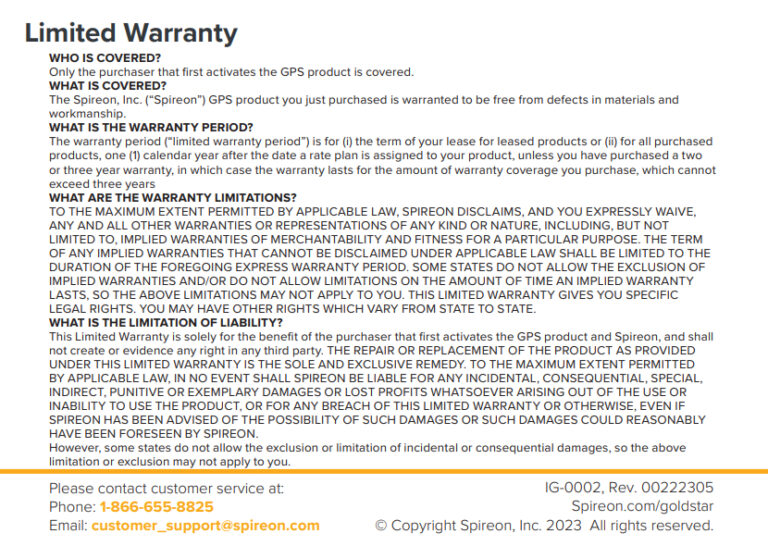 Limited Warranty

WHO IS COVERED?

Only the purchaser that first activates the GPS product is covered.

WHAT IS COVERED?

The Spireon, Inc. ("Spireon") GPS product you just purchased is warranted to be free from defects in materials and workmanship.

WHAT IS THE WARRANTY PERIOD?

The warranty period ("limited warranty period") is for (i) the term of your lease for leased products or (ii) for all purchased products, one (1) calendar year after the date a rate plan is assigned to your product, unless you have purchased a two or three year warranty, in which case the warranty lasts for the amount of warranty coverage you purchase, which cannot exceed three years

WHAT ARE THE WARRANTY LIMITATIONS?

TO THE MAXIMUM EXTENT PERMITTED BY APPLICABLE LAW, SPIREON DISCLAIMS, AND YOU EXPRESSLY WAIVE, ANY AND ALL OTHER WARRANTIES OR REPRESENTATIONS OF ANY KIND OR NATURE, INCLUDING, BUT NOT LIMITED TO, IMPLIED WARRANTIES OF MERCHANTABILITY AND FITNESS FOR A PARTICULAR PURPOSE. THE TERM OF ANY IMPLIED WARRANTIES THAT CANNOT BE DISCLAIMED UNDER APPLICABLE LAW SHALL BE LIMITED TO THE DURATION OF THE FOREGOING EXPRESS WARRANTY PERIOD. SOME STATES DO NOT ALLOW THE EXCLUSION OF IMPLIED WARRANTIES AND/OR DO NOT ALLOW LIMITATIONS ON THE AMOUNT OF TIME AN IMPLIED WARRANTY LASTS, SO THE ABOVE LIMITATIONS MAY NOT APPLY TO YOU. THIS LIMITED WARRANTY GIVES YOU SPECIFIC LEGAL RIGHTS. YOU MAY HAVE OTHER RIGHTS WHICH VARY FROM STATE TO STATE.

WHAT IS THE LIMITATION OF LIABILITY?

This Limited Warranty is solely for the benefit of the purchaser that first activates the GPS product and Spireon, and shall not create or evidence any right in any third party. THE REPAIR OR REPLACEMENT OF THE PRODUCT AS PROVIDED UNDER THIS LIMITED WARRANTY IS THE SOLE AND EXCLUSIVE REMEDY. TO THE MAXIMUM EXTENT PERMITTED BY APPLICABLE LAW, IN NO EVENT SHALL SPIREON BE LIABLE FOR ANY INCIDENTAL, CONSEQUENTIAL, SPECIAL, INDIRECT, PUNITIVE OR EXEMPLARY DAMAGES OR LOST PROFITS WHATSOEVER ARISING OUT OF THE USE OR INABILITY TO USE THE PRODUCT, OR FOR ANY BREACH OF THIS LIMITED WARRANTY OR OTHERWISE, EVEN IF SPIREON HAS BEEN ADVISED OF THE POSSIBILITY OF SUCH DAMAGES OR SUCH DAMAGES COULD REASONABLY HAVE BEEN FORESEEN BY SPIREON.

However, some states do not allow the exclusion or limitation of incidental or consequential damages, so the above limitation or exclusion may not apply to you.

Please contact customer service at:
Phone: 1-866-655-8825
Email: customer_support@spireon.com

IG-0002, Rev. 00222305
Spireon.com/goldstar
© Copyright Spireon, Inc. 2023 All rights reserved.